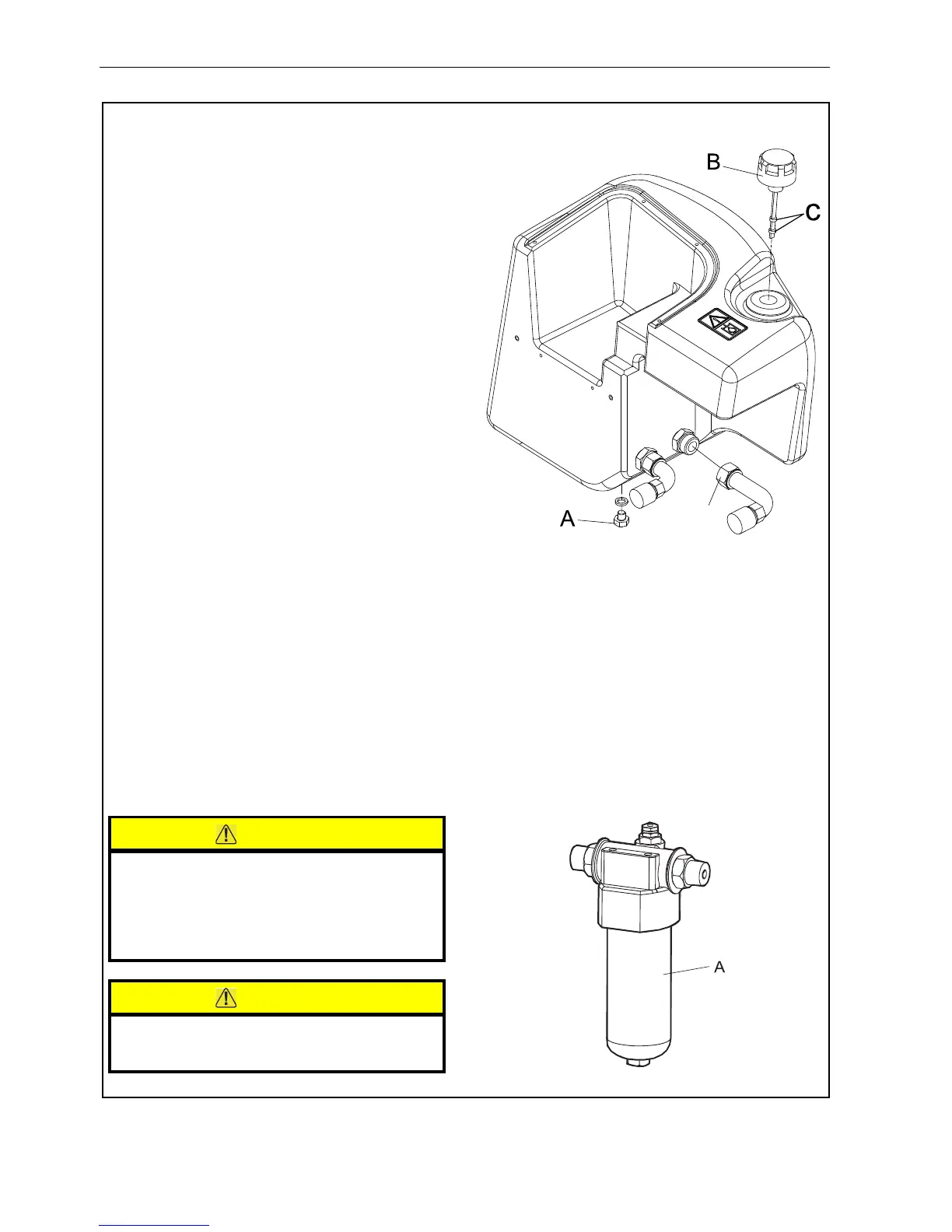 B

C

A

A